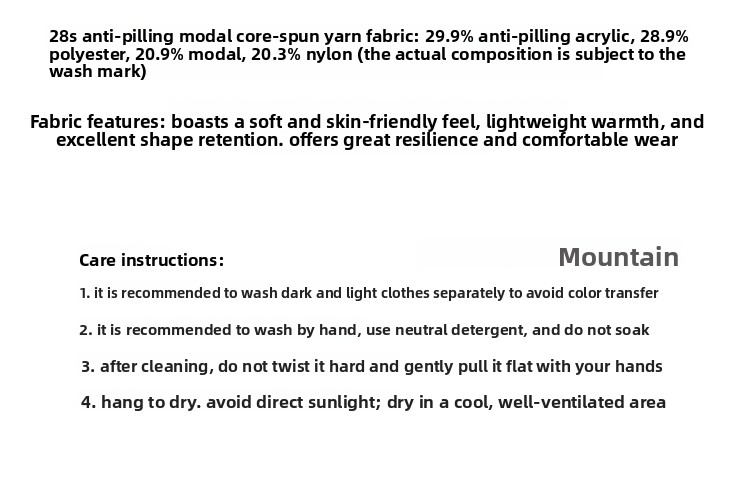 28s anti-pilling modal core-spun yarn fabric: 29.9% anti-pilling acrylic, 28.9% polyester, 20.9% modal, 20.3% nylon (the actual composition is subject to the wash mark)

Fabric features: boasts a soft and skin-friendly feel, lightweight warmth, and excellent shape retention. offers great resilience and comfortable wear

Care instructions:

Mountain

1. it is recommended to wash dark and light clothes separately to avoid color transfer

2. it is recommended to wash by hand, use neutral detergent, and do not soak

3. after cleaning, do not twist it hard and gently pull it flat with your hands

4. hang to dry. avoid direct sunlight; dry in a cool, well-ventilated area